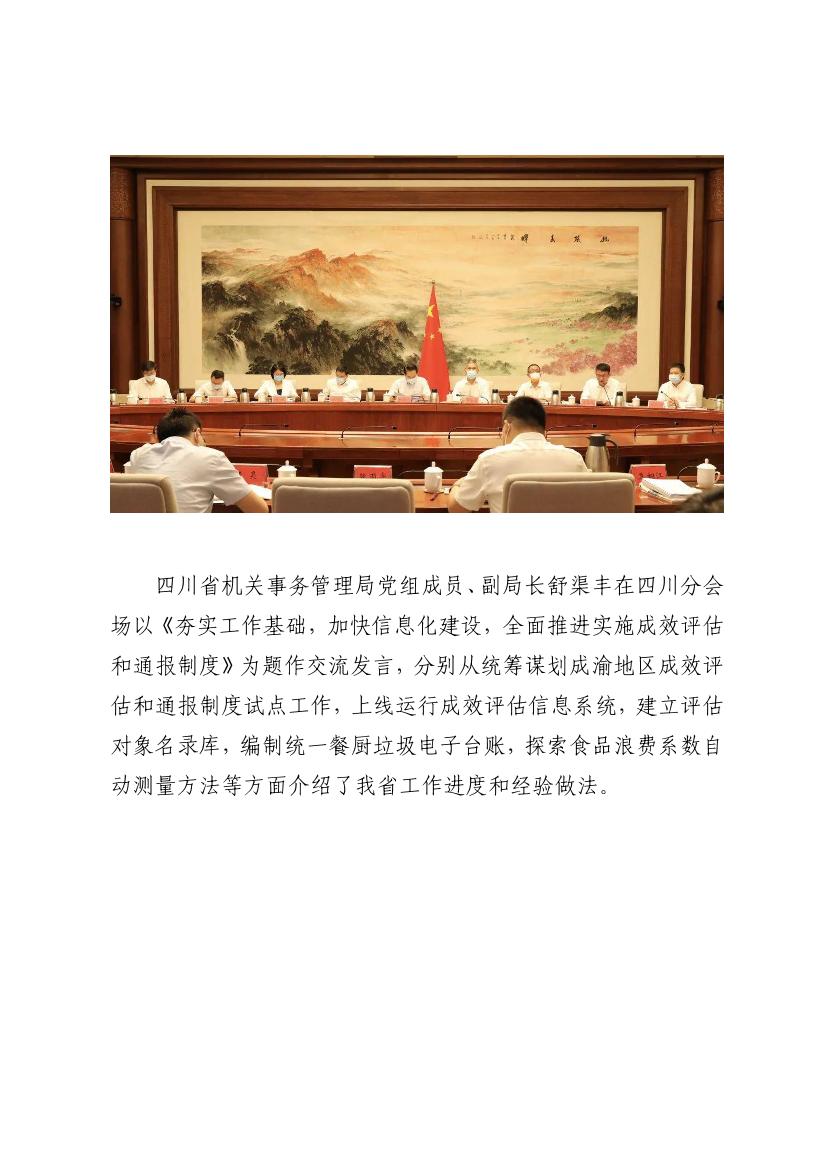 四川省机关事务管理局党组成员、副局长舒渠丰在四川分会场以《夯实工作基础，加快信息化建设，全面推进实施成效评估和通报制度》为题作交流发言，分别从统筹谋划成渝地区成效评估和通报制度试点工作，上线运行成效评估信息系统，建立评估对象名录库，编制统一餐厨垃圾电子台账，探索食品浪费系数自动测量方法等方面介绍了我省工作进度和经验做法。